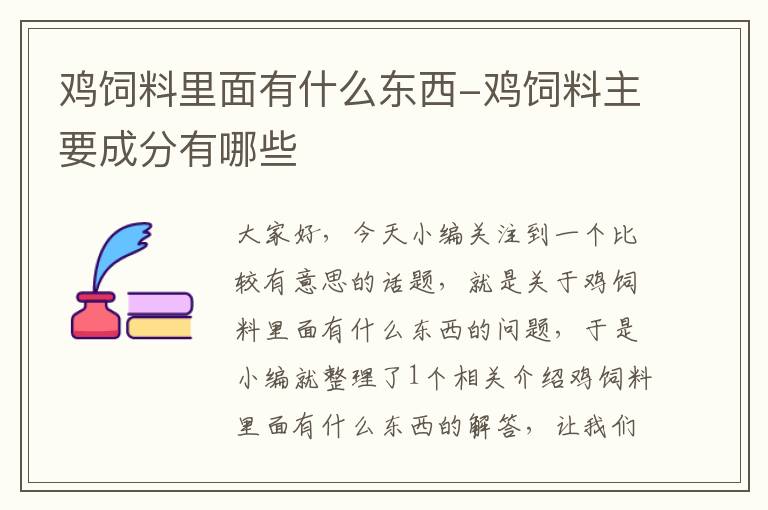 鸡饲料里面有什么东西-鸡饲料主要成分有哪些

大家好，今天小编关注到一个比较有意思的话题，就是关于鸡饲料里面有什么东西的问题，于是小编就整理了1个相关介绍鸡饲料里面有什么东西的解答，让我们